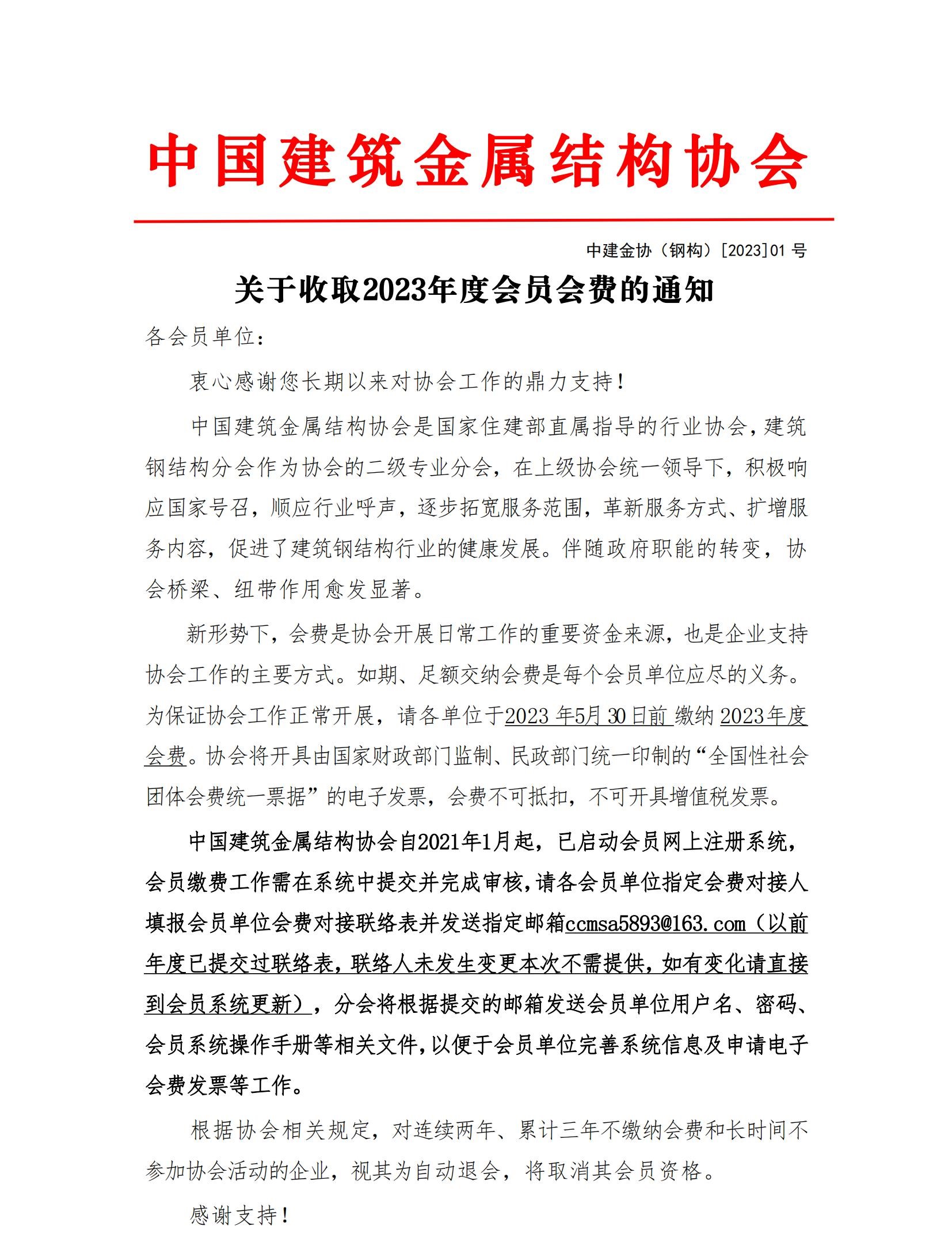 中国建筑金属结构协会

中建金协（钢构）[2023]01 号

关于收取2023年度会员会费的通知

各会员单位：

衷心感谢您长期以来对协会工作的鼎力支持！

中国建筑金属结构协会是国家住建部直属指导的行业协会，建筑钢结构分会作为协会的二级专业分会，在上级协会统一领导下，积极响应国家号召，顺应行业呼声，逐步拓宽服务范围，革新服务方式、扩增服务内容，促进了建筑钢结构行业的健康发展。伴随政府职能的转变，协会桥梁、纽带作用愈发显著。

新形势下，会费是协会开展日常工作的重要资金来源，也是企业支持协会工作的主要方式。如期、足额交纳会费是每个会员单位应尽的义务。为保证协会工作正常开展，请各单位于2023 年5月 30 日前 缴纳 2023年度会费。协会将开具由国家财政部门监制、民政部门统一印制的“全国性社会团体会费统一票据”的电子发票，会费不可抵扣，不可开具增值税发票。

中国建筑金属结构协会自2021年1月起，已启动会员网上注册系统，会员缴费工作需在系统中提交并完成审核，请各会员单位指定会费对接人填报会员单位会费对接联络表并发送指定邮箱ccmsa5893@163.com（以前年度已提交过联络表，联络人未发生变更本次不需提供，如有变化请直接到会员系统更新），分会将根据提交的邮箱发送会员单位用户名、密码、会员系统操作手册等相关文件，以便于会员单位完善系统信息及申请电子会费发票等工作。

根据协会相关规定，对连续两年、累计三年不缴纳会费和长时间不参加协会活动的企业，视其为自动退会，将取消其会员资格。

感谢支持！